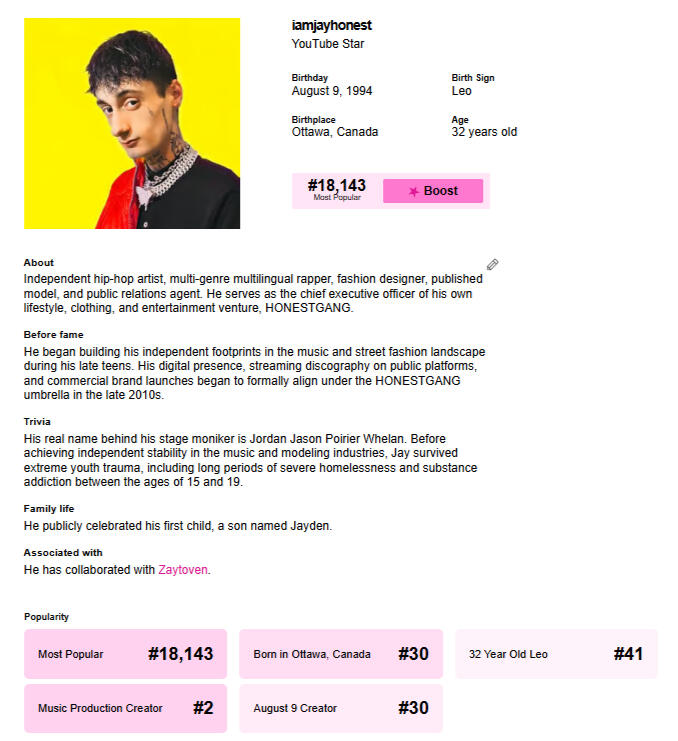 iamjayhonest
YouTube Star

Birthday
August 9, 1994

Birth Sign
Leo

Birthplace
Ottawa, Canada

Age
32 years old

#18,143
Most Popular

Boost

About
Independent hip-hop artist, multi-genre multilingual rapper, fashion designer, published model, and public relations agent. He serves as the chief executive officer of his own lifestyle, clothing, and entertainment venture, HONESTGANG.

Before fame
He began building his independent footprints in the music and street fashion landscape during his late teens. His digital presence, streaming discography on public platforms, and commercial brand launches began to formally align under the HONESTGANG umbrella in the late 2010s.

Trivia
His real name behind his stage moniker is Jordan Jason Poirier Whelan. Before achieving independent stability in the music and modeling industries, Jay survived extreme youth trauma, including long periods of severe homelessness and substance addiction between the ages of 15 and 19.

Family life
He publicly celebrated his first child, a son named Jayden.

Associated with
He has collaborated with Zaytoven.

Popularity

Most Popular #18,143

Born in Ottawa, Canada #30

32 Year Old Leo #41

Music Production Creator #2

August 9 Creator #30